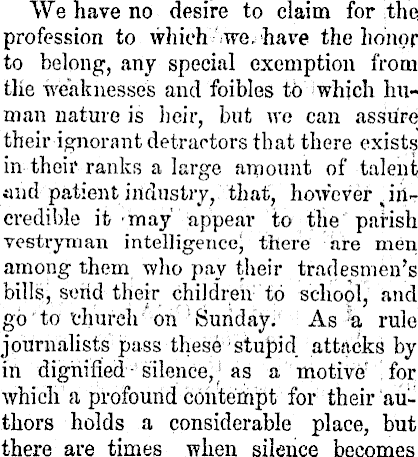 We have no desire to claim for the profession to which we have the honor to belong, any special exemption from the weaknesses and foibles to which human nature is heir, but we can assure their ignorant detractors that there exists in their ranks a large amount of talent and patient industry, that, however incredible it may appear to the parish vestryman intelligence, there are men among them who pay their tradesmen's bills, send their children to school, and go to church on Sunday. As a rule journalists pass these stupid attacks by in dignified silence, as a motive for which a profound contempt for their authors holds a considerable place, but there are times when silence becomes